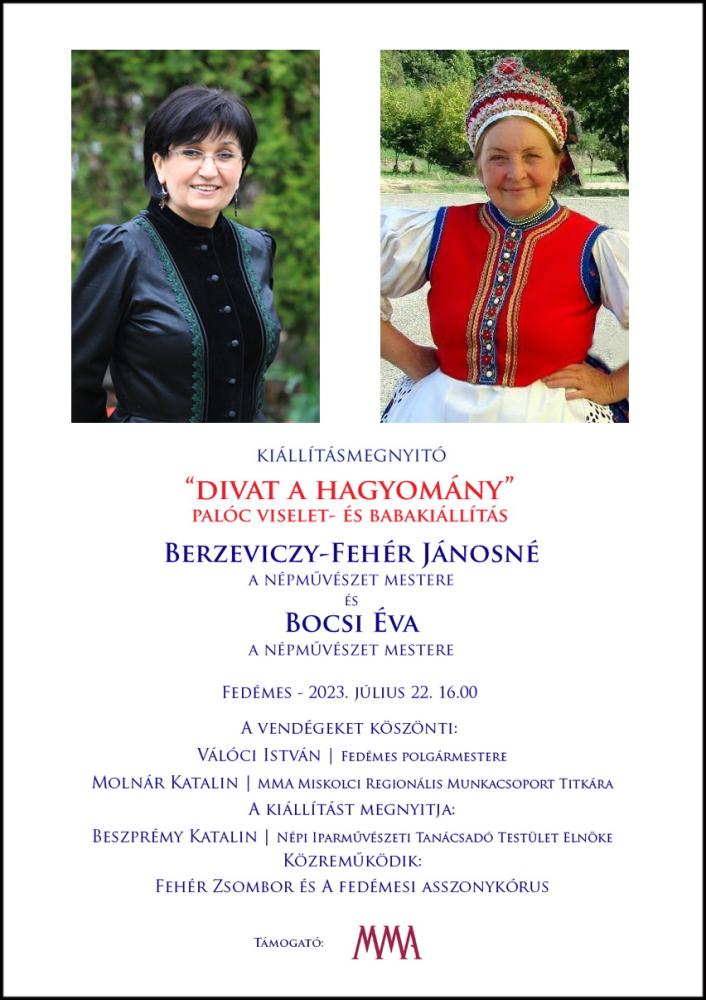 KIÁLLÍTÁSMEGNYITÓ

"DIVAT A HAGYOMÁNY"
PALÓC VISELET- ÉS BABAKIÁLLÍTÁS

BERZEVICZY-FEHÉR JÁNOSNÉ
A NÉPMŰVÉSZET MESTERE
ÉS
BOCSI ÉVA
A NÉPMŰVÉSZET MESTERE

FEDÉMES - 2023. JÚLIUS 22. 16.00

A VENDÉGEKET KÖSZÖNTI:
VÁLÓCI ISTVÁN | FEDÉMES POLGÁRMESTERE
MOLNÁR KATALIN | MMA MISKOLCI REGIONÁLIS MUNKACSOPORT TITKÁRA
A KIÁLLÍTÁST MEGNYITJA:
BESZPRÉMY KATALIN | NÉPI IPARMŰVÉSZETI TANÁCSADÓ TESTÜLET ELNÖKE
KÖZREMŰKÖDIK:
FEHÉR ZSOMBOR ÉS A FEDÉMESI ASSZONYKÓRUS

TÁMOGATÓ: MMA